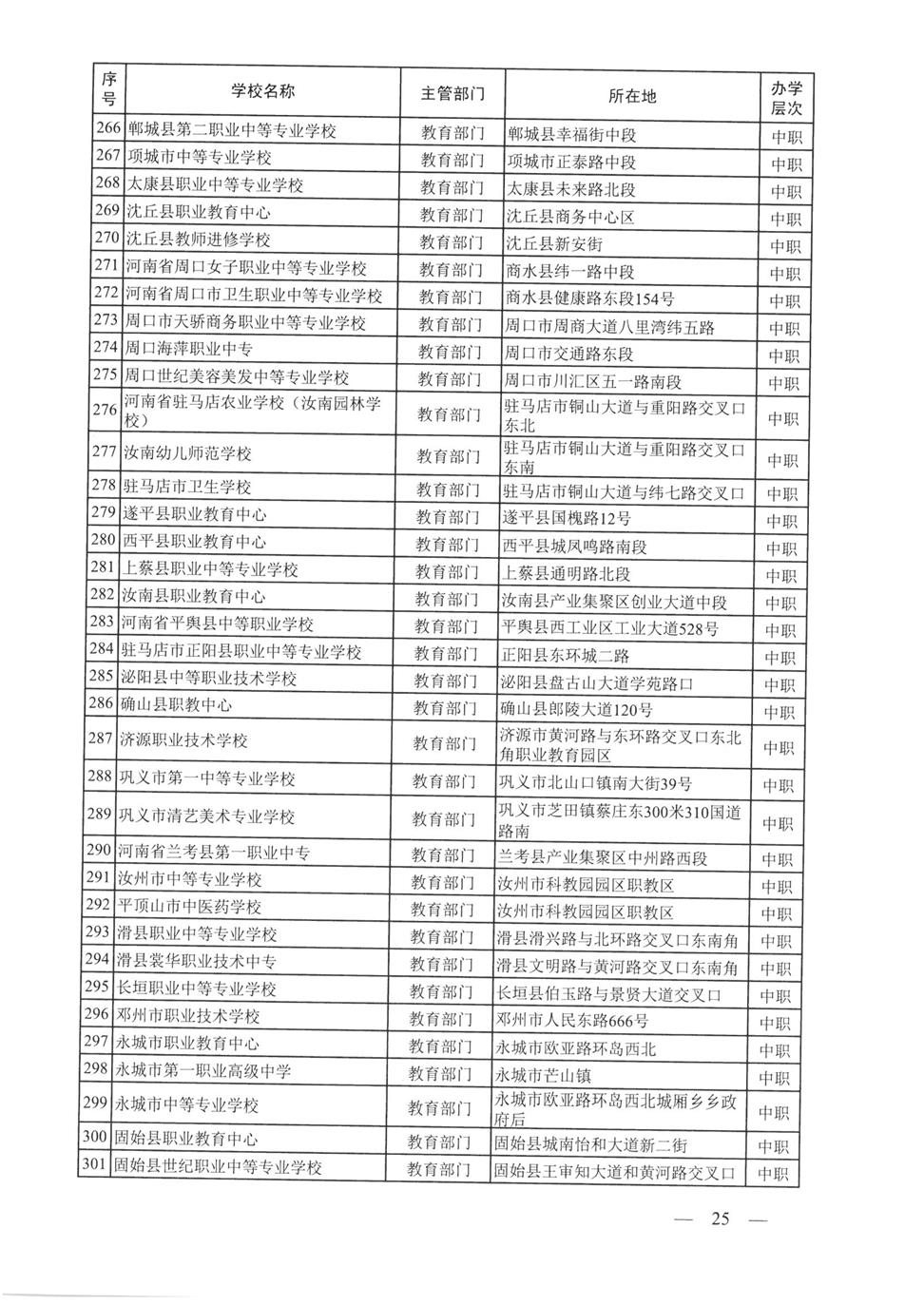 | 序号 | 学校名称 | 主管部门 | 所在地 | 办学层次 |
|---|---|---|---|---|
| 266 | 郸城县第二职业中等专业学校 | 教育部门 | 郸城县幸福街中段 | 中职 |
| 267 | 项城市中等专业学校 | 教育部门 | 项城市正泰路中段 | 中职 |
| 268 | 太康县职业中等专业学校 | 教育部门 | 太康县未来路北段 | 中职 |
| 269 | 沈丘县职业教育中心 | 教育部门 | 沈丘县商务中心区 | 中职 |
| 270 | 沈丘县教师进修学校 | 教育部门 | 沈丘县新安街 | 中职 |
| 271 | 河南省周口女子职业中等专业学校 | 教育部门 | 商水县纬一路中段 | 中职 |
| 272 | 河南省周口市卫生职业中等专业学校 | 教育部门 | 商水县健康路东段154号 | 中职 |
| 273 | 周口市天骄商务职业中等专业学校 | 教育部门 | 周口市周商大道八里湾纬五路 | 中职 |
| 274 | 周口海萍职业中专 | 教育部门 | 周口市交通路东段 | 中职 |
| 275 | 周口世纪美容美发中等专业学校 | 教育部门 | 周口市川汇区五一路南段 | 中职 |
| 276 | 河南省驻马店农业学校（汝南园林学校） | 教育部门 | 驻马店市铜山大道与重阳路交叉口东北 | 中职 |
| 277 | 汝南幼儿师范学校 | 教育部门 | 驻马店市铜山大道与重阳路交叉口东南 | 中职 |
| 278 | 驻马店市卫生学校 | 教育部门 | 驻马店市铜山大道与纬七路交叉口 | 中职 |
| 279 | 遂平县职业教育中心 | 教育部门 | 遂平县国槐路12号 | 中职 |
| 280 | 西平县职业教育中心 | 教育部门 | 西平县城凤鸣路南段 | 中职 |
| 281 | 上蔡县职业中等专业学校 | 教育部门 | 上蔡县通明路北段 | 中职 |
| 282 | 汝南县职业教育中心 | 教育部门 | 汝南县产业集聚区创业大道中段 | 中职 |
| 283 | 河南省平舆县中等职业学校 | 教育部门 | 平舆县西工业区工业大道528号 | 中职 |
| 284 | 驻马店市正阳县职业中等专业学校 | 教育部门 | 正阳县东环城二路 | 中职 |
| 285 | 泌阳县中等职业技术学校 | 教育部门 | 泌阳县盘古山大道学苑路口 | 中职 |
| 286 | 确山县职教中心 | 教育部门 | 确山县郎陵大道120号 | 中职 |
| 287 | 济源职业技术学校 | 教育部门 | 济源市黄河路与东环路交叉口东北角职业教育园区 | 中职 |
| 288 | 巩义市第一中等专业学校 | 教育部门 | 巩义市北山口镇南大街39号 | 中职 |
| 289 | 巩义市清艺美术专业学校 | 教育部门 | 巩义市芝田镇蔡庄东300米310国道路南 | 中职 |
| 290 | 河南省兰考县第一职业中专 | 教育部门 | 兰考县产业集聚区中州路西段 | 中职 |
| 291 | 汝州市中等专业学校 | 教育部门 | 汝州市科教园园区职教区 | 中职 |
| 292 | 平顶山市中医药学校 | 教育部门 | 汝州市科教园园区职教区 | 中职 |
| 293 | 滑县职业中等专业学校 | 教育部门 | 滑县滑兴路与北环路交叉口东南角 | 中职 |
| 294 | 滑县裳华职业技术中专 | 教育部门 | 滑县文明路与黄河路交叉口东南角 | 中职 |
| 295 | 长垣职业中等专业学校 | 教育部门 | 长垣县伯玉路与景贤大道交叉口 | 中职 |
| 296 | 邓州市职业技术学校 | 教育部门 | 邓州市人民东路666号 | 中职 |
| 297 | 永城市职业教育中心 | 教育部门 | 永城市欧亚路环岛西北 | 中职 |
| 298 | 永城市第一职业高级中学 | 教育部门 | 永城市芒山镇 | 中职 |
| 299 | 永城市中等专业学校 | 教育部门 | 永城市欧亚路环岛西北城厢乡乡政府后 | 中职 |
| 300 | 固始县职业教育中心 | 教育部门 | 固始县城南怡和大道新二街 | 中职 |
| 301 | 固始县世纪职业中等专业学校 | 教育部门 | 固始县王审知大道和黄河路交叉口 | 中职 |

— 25 —